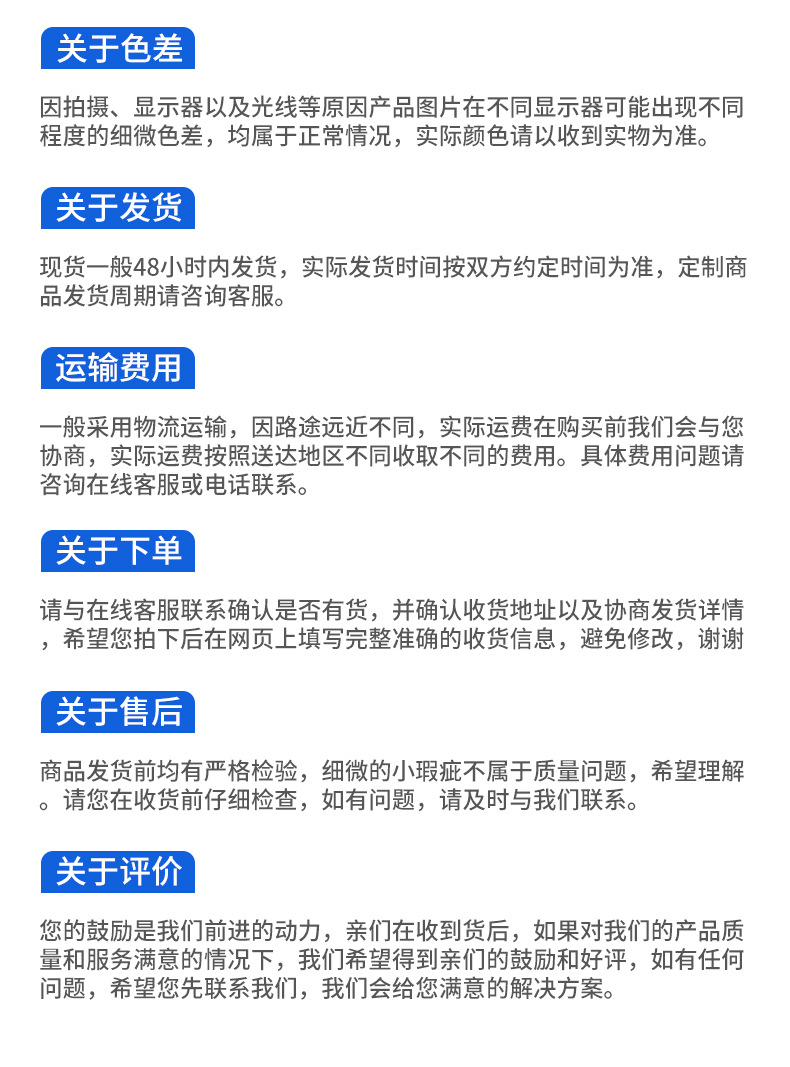 关于色差

因拍摄、显示器以及光线等原因产品图片在不同显示器可能出现不同程度的细微色差，均属于正常情况，实际颜色请以收到实物为准。

关于发货

现货一般48小时内发货，实际发货时间按双方约定时间为准，定制商品发货周期请咨询客服。

运输费用

一般采用物流运输，因路途远近不同，实际运费在购买前我们会与您协商，实际运费按照送达地区不同收取不同的费用。具体费用问题请咨询在线客服或电话联系。

关于下单

请与在线客服联系确认是否有货，并确认收货地址以及协商发货详情，希望您拍下后在网页上填写完整准确的收货信息，避免修改，谢谢

关于售后

商品发货前均有严格检验，细微的小瑕疵不属于质量问题，希望理解。请您在收货前仔细检查，如有问题，请及时与我们联系。

关于评价

您的鼓励是我们前进的动力，亲们在收到货后，如果对我们的产品质量和服务满意的情况下，我们希望得到亲们的鼓励和好评，如有任何问题，希望您先联系我们，我们会给您满意的解决方案。